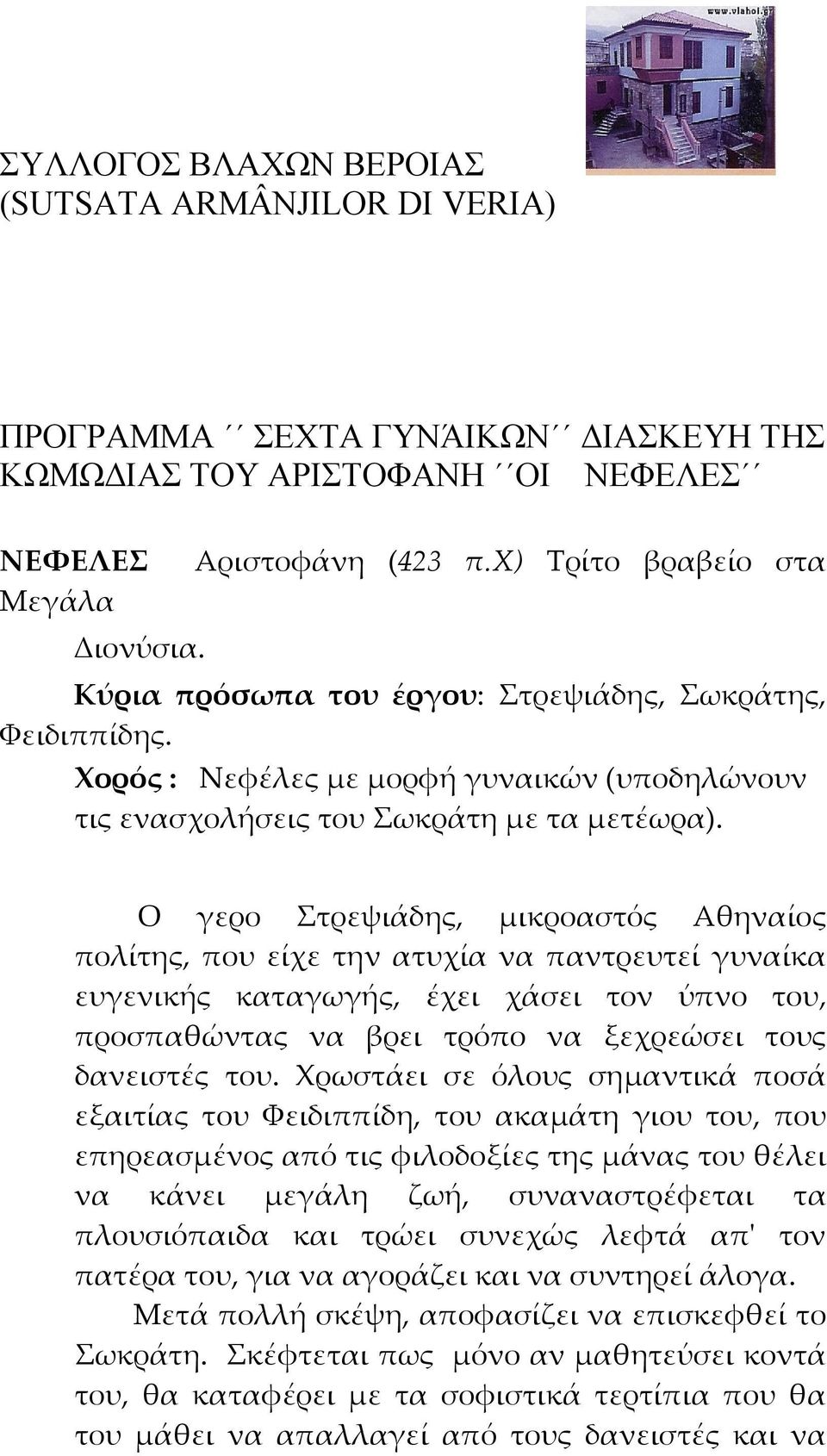 www.vlahoi.gr

ΣΥΛΛΟΓΟΣ ΒΛΑΧΩΝ ΒΕΡΟΙΑΣ (SUTSATA ARMÂNJILOR DI VERIA)

ΠΡΟΓΡΑΜΜΑ ΄΄ ΣΕΧΤΑ ΓΥΝΆΙΚΩΝ΄΄ ΔΙΑΣΚΕΥΗ ΤΗΣ ΚΩΜΩΔΙΑΣ ΤΟΥ ΑΡΙΣΤΟΦΑΝΗ ΄΄ΟΙ ΝΕΦΕΛΕΣ΄΄

ΝΕΦΕΛΕΣ Αριστοφάνη (423 π.Χ) Τρίτο βραβείο στα Μεγάλα Διονύσια.

Κύρια πρόσωπα του έργου: Στρεψιάδης, Σωκράτης, Φειδιππίδης.

Χορός : Νεφέλες με μορφή γυναικών (υποδηλώνουν τις ενασχολήσεις του Σωκράτη με τα μετέωρα).

Ο γερο Στρεψιάδης, μικροαστός Αθηναίος πολίτης, που είχε την ατυχία να παντρευτεί γυναίκα ευγενικής καταγωγής, έχει χάσει τον ύπνο του, προσπαθώντας να βρει τρόπο να ξεχρεώσει τους δανειστές του. Χρωστάει σε όλους σημαντικά ποσά εξαιτίας του Φειδιππίδη, του ακαμάτη γιου του, που επηρεασμένος από τις φιλοδοξίες της μάνας του θέλει να κάνει μεγάλη ζωή, συναναστρέφεται τα πλουσιόπαιδα και τρώει συνεχώς λεφτά απ' τον πατέρα του, για να αγοράζει και να συντηρεί άλογα.

Μετά πολλή σκέψη, αποφασίζει να επισκεφθεί το Σωκράτη. Σκέφτεται πως μόνο αν μαθητεύσει κοντά του, θα καταφέρει με τα σοφιστικά τερτίπια που θα του μάθει να απαλλαγεί από τους δανειστές και να